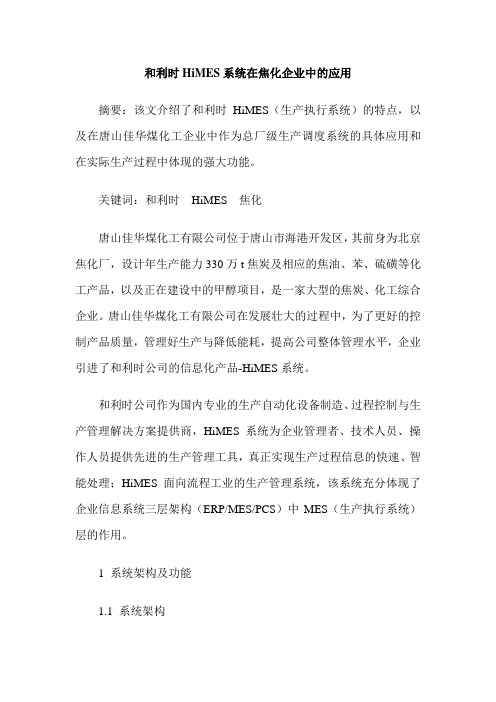 和利时 HiMES 系统在焦化企业中的应用

摘要：该文介绍了和利时 HiMES（生产执行系统）的特点，以及在唐山佳华煤化工企业中作为总厂级生产调度系统的具体应用和在实际生产过程中体现的强大功能。

关键词：和利时 HiMES 焦化

唐山佳华煤化工有限公司位于唐山市海港开发区，其前身为北京焦化厂，设计年生产能力 330 万 t 焦炭及相应的焦油、苯、硫磺等化工产品，以及正在建设中的甲醇项目，是一家大型的焦炭、化工综合企业。唐山佳华煤化工有限公司在发展壮大的过程中，为了更好的控制产品质量，管理好生产与降低能耗，提高公司整体管理水平，企业引进了和利时公司的信息化产品-HiMES 系统。

和利时公司作为国内专业的生产自动化设备制造、过程控制与生产管理解决方案提供商，HiMES 系统为企业管理者、技术人员、操作人员提供先进的生产管理工具，真正实现生产过程信息的快速、智能处理；HiMES 面向流程工业的生产管理系统，该系统充分体现了企业信息系统三层架构（ERP/MES/PCS）中 MES（生产执行系统）层的作用。

1 系统架构及功能

1.1 系统架构